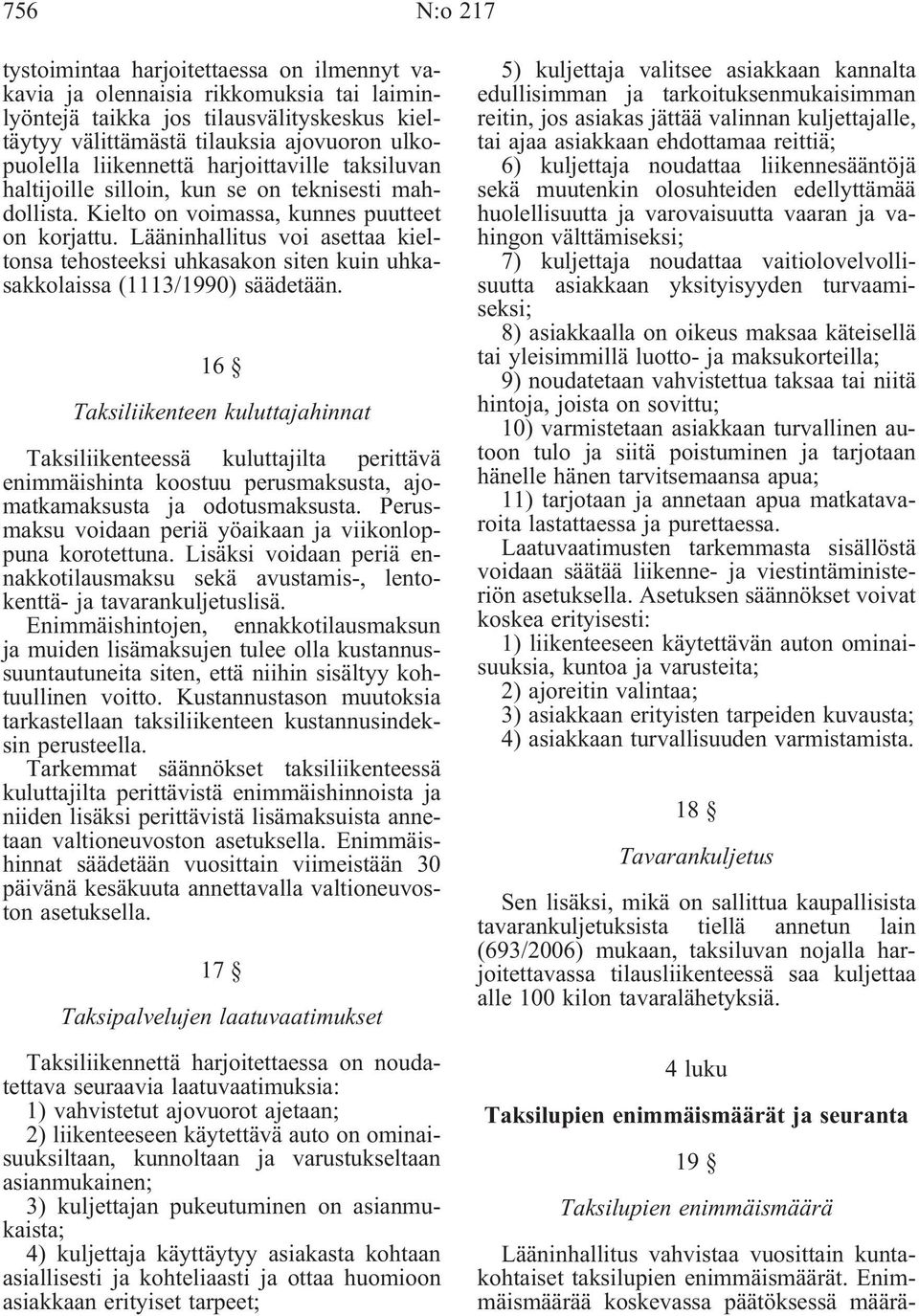 756 N:o 217

tystoimintaa harjoitettaessa on ilmennyt vakavia ja olennaisia rikkomuksia tai laiminlyöntejä taikka jos tilausvälityskeskus kieltäytyy välittämästä tilauksia ajovuoron ulkopuolella liikennettä harjoittaville taksiluvan haltijoille silloin, kun se on teknisesti mahdollista. Kielto on voimassa, kunnes puutteet on korjattu. Lääninhallitus voi asettaa kieltonsa tehosteeksi uhkasakon siten kuin uhkasakkolaissa (1113/1990) säädetään.

16 §

Taksiliikenteen kuluttajahinnat

Taksiliikenteessä kuluttajilta perittävä enimmäishinta koostuu perusmaksusta, ajomatkamaksusta ja odotusmaksusta. Perusmaksu voidaan periä yöaikaan ja viikonloppuna korotettuna. Lisäksi voidaan periä ennakkotilausmaksu sekä avustamis-, lentokenttä- ja tavarankuljetuslisä.

Enimmäishintojen, ennakkotilausmaksun ja muiden lisämaksujen tulee olla kustannussuuntautuneita siten, että niihin sisältyy kohtuullinen voitto. Kustannustason muutoksia tarkastellaan taksiliikenteen kustannusindeksin perusteella.

Tarkemmat säännökset taksiliikenteessä kuluttajilta perittävistä enimmäishinnoista ja niiden lisäksi perittävistä lisämaksuista annetaan valtioneuvoston asetuksella. Enimmäishinnat säädetään vuosittain viimeistään 30 päivänä kesäkuuta annettavalla valtioneuvoston asetuksella.

17 §

Taksipalvelujen laatuvaatimukset

Taksiliikennettä harjoitettaessa on noudatettava seuraavia laatuvaatimuksia:
1) vahvistetut ajovuorot ajetaan;
2) liikenteeseen käytettävä auto on ominaisuuksiltaan, kunnoltaan ja varustukseltaan asianmukainen;
3) kuljettajan pukeutuminen on asianmukaista;
4) kuljettaja käyttäytyy asiakasta kohtaan asiallisesti ja kohteliaasti ja ottaa huomioon asiakkaan erityiset tarpeet;
5) kuljettaja valitsee asiakkaan kannalta edullisimman ja tarkoituksenmukaisimman reitin, jos asiakas jättää valinnan kuljettajalle, tai ajaa asiakkaan ehdottamaa reittiä;
6) kuljettaja noudattaa liikennesääntöjä sekä muutenkin olosuhteiden edellyttämää huolellisuutta ja varovaisuutta vaaran ja vahingon välttämiseksi;
7) kuljettaja noudattaa vaitiolovelvollisuutta asiakkaan yksityisyyden turvaamiseksi;
8) asiakkaalla on oikeus maksaa käteisellä tai yleisimmillä luotto- ja maksukorteilla;
9) noudatetaan vahvistettua taksaa tai niitä hintoja, joista on sovittu;
10) varmistetaan asiakkaan turvallinen autoon tulo ja siitä poistuminen ja tarjotaan hänelle hänen tarvitsemaansa apua;
11) tarjotaan ja annetaan apua matkatavaroita lastattaessa ja purettaessa.

Laatuvaatimusten tarkemmasta sisällöstä voidaan säätää liikenne- ja viestintäministeriön asetuksella. Asetuksen säännökset voivat koskea erityisesti:
1) liikenteeseen käytettävän auton ominaisuuksia, kuntoa ja varusteita;
2) ajoreitin valintaa;
3) asiakkaan erityisten tarpeiden kuvausta;
4) asiakkaan turvallisuuden varmistamista.

18 §

Tavarankuljetus

Sen lisäksi, mikä on sallittua kaupallisista tavarankuljetuksista tiellä annetun lain (693/2006) mukaan, taksiluvan nojalla harjoitettavassa tilausliikenteessä saa kuljettaa alle 100 kilon tavaralähetyksiä.

4 luku

Taksilupien enimmäismäärät ja seuranta

19 §

Taksilupien enimmäismäärä

Lääninhallitus vahvistaa vuosittain kuntakohtaiset taksilupien enimmäismäärät. Enimmäismäärää koskevassa päätöksessä määrä-